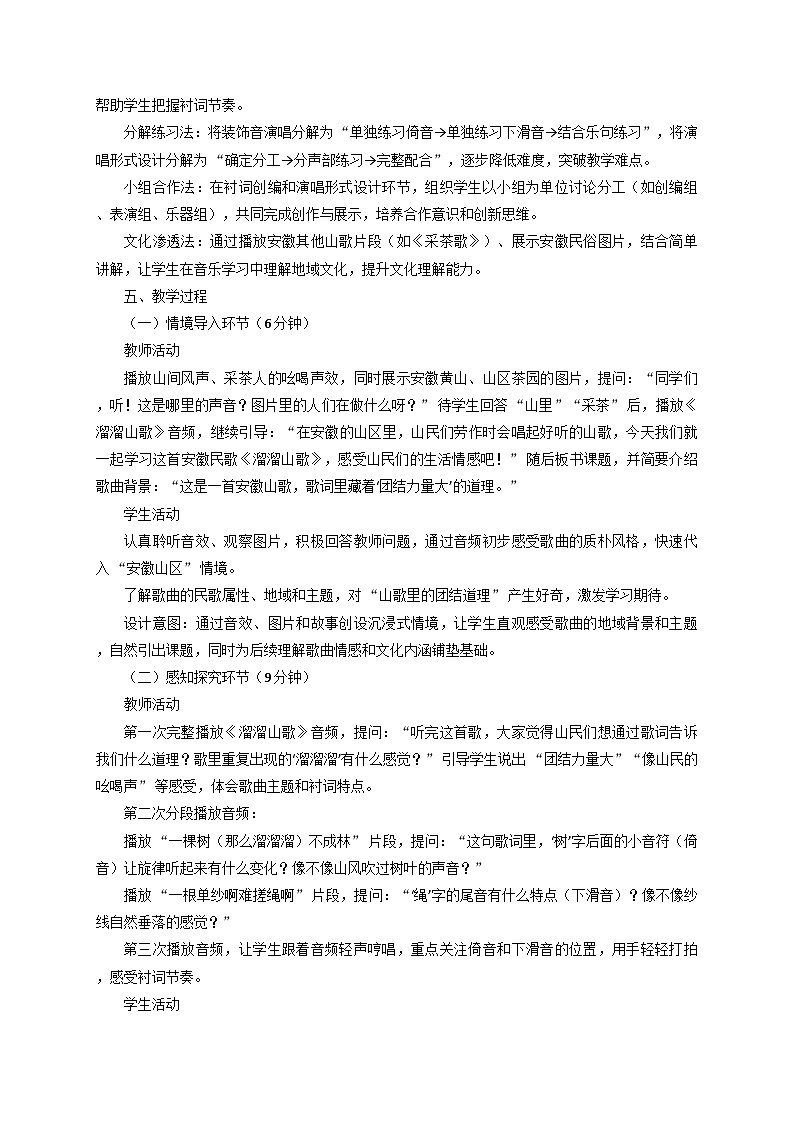 帮助学生把握衬词节奏。

分解练习法：将装饰音演唱分解为“单独练习倚音→单独练习下滑音→结合乐句练习”，将演唱形式设计分解为“确定分工→分声部练习→完整配合”，逐步降低难度，突破教学难点。

小组合作法：在衬词创编和演唱形式设计环节，组织学生以小组为单位讨论分工（如创编组、表演组、乐器组），共同完成创作与展示，培养合作意识和创新思维。

文化渗透法：通过播放安徽其他山歌片段（如《采茶歌》）、展示安徽民俗图片，结合简单讲解，让学生在音乐学习中理解地域文化，提升文化理解能力。

五、教学过程

（一）情境导入环节（6分钟）

教师活动

播放山间风声、采茶人的吆喝声效，同时展示安徽黄山、山区茶园的图片，提问：“同学们，听！这是哪里的声音？图片里的人们在做什么呀？”待学生回答“山里”“采茶”后，播放《溜溜山歌》音频，继续引导：“在安徽的山区里，山民们劳作时会唱起好听的山歌，今天我们就一起学习这首安徽民歌《溜溜山歌》，感受山民们的生活情感吧！”随后板书课题，并简要介绍歌曲背景：“这是一首安徽山歌，歌词里藏着‘团结力量大’的道理。”

学生活动

认真聆听音效、观察图片，积极回答教师问题，通过音频初步感受歌曲的质朴风格，快速代入“安徽山区”情境。

了解歌曲的民歌属性、地域和主题，对“山歌里的团结道理”产生好奇，激发学习期待。

设计意图：通过音效、图片和故事创设沉浸式情境，让学生直观感受歌曲的地域背景和主题，自然引出课题，同时为后续理解歌曲情感和文化内涵铺垫基础。

（二）感知探究环节（9分钟）

教师活动

第一次完整播放《溜溜山歌》音频，提问：“听完这首歌，大家觉得山民们想通过歌词告诉我们什么道理？歌里重复出现的‘溜溜溜’有什么感觉？”引导学生说出“团结力量大”“像山民的吆喝声”等感受，体会歌曲主题和衬词特点。

第二次分段播放音频：

播放“一棵树（那么溜溜溜）不成林”片段，提问：“这句歌词里，‘树’字后面的小音符（倚音）让旋律听起来有什么变化？像不像山风吹过树叶的声音？”

播放“一根单纱啊难搓绳啊”片段，提问：“‘绳’字的尾音有什么特点（下滑音）？像不像纱线自然垂落的感觉？”

第三次播放音频，让学生跟着音频轻声哼唱，重点关注倚音和下滑音的位置，用手轻轻打拍，感受衬词节奏。

学生活动